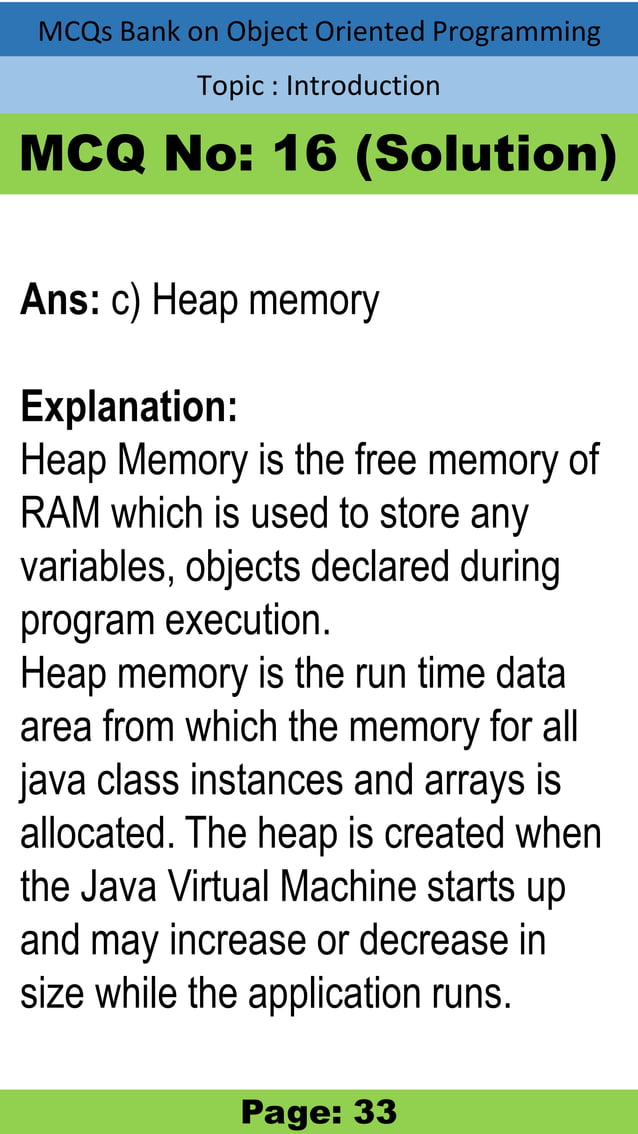 MCQs Bank on Object Oriented Programming

Topic : Introduction

MCQ No: 16 (Solution)

Ans: c) Heap memory

Explanation:
Heap Memory is the free memory of RAM which is used to store any variables, objects declared during program execution.
Heap memory is the run time data area from which the memory for all java class instances and arrays is allocated. The heap is created when the Java Virtual Machine starts up and may increase or decrease in size while the application runs.

Page: 33